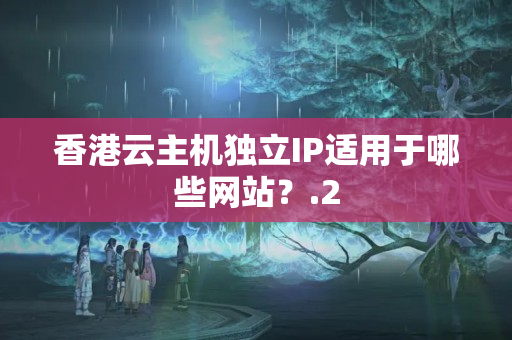 香港云主机独立IP适用于哪些网站？.2